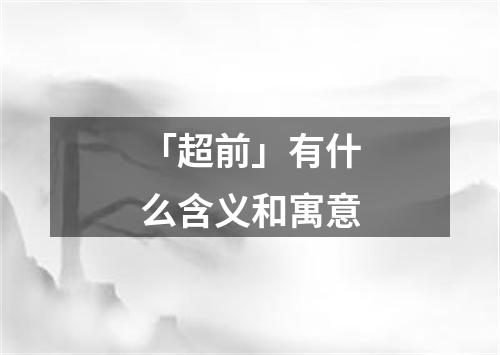 「超前」有什么含义和寓意